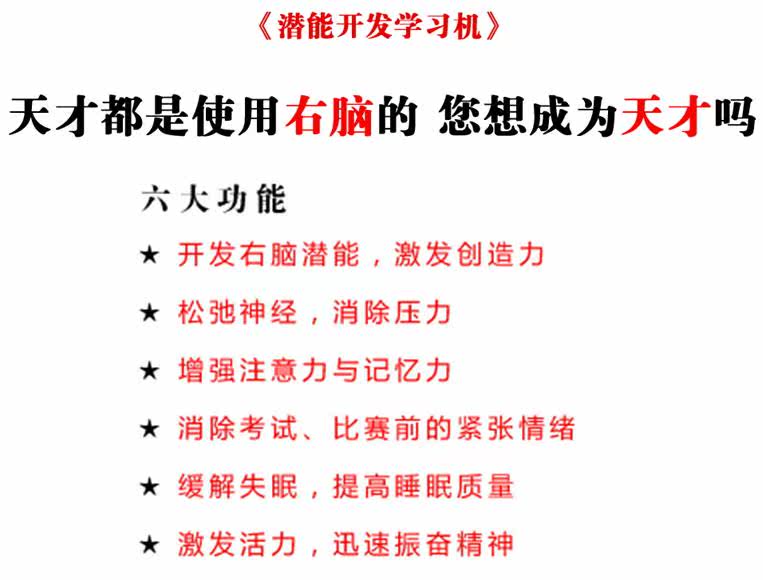 《潜能开发学习机》

天才都是使用右脑的 您想成为天才吗

六大功能

★ 开发右脑潜能，激发创造力

★ 松弛神经，消除压力

★ 增强注意力与记忆力

★ 消除考试、比赛前的紧张情绪

★ 缓解失眠，提高睡眠质量

★ 激发活力，迅速振奋精神